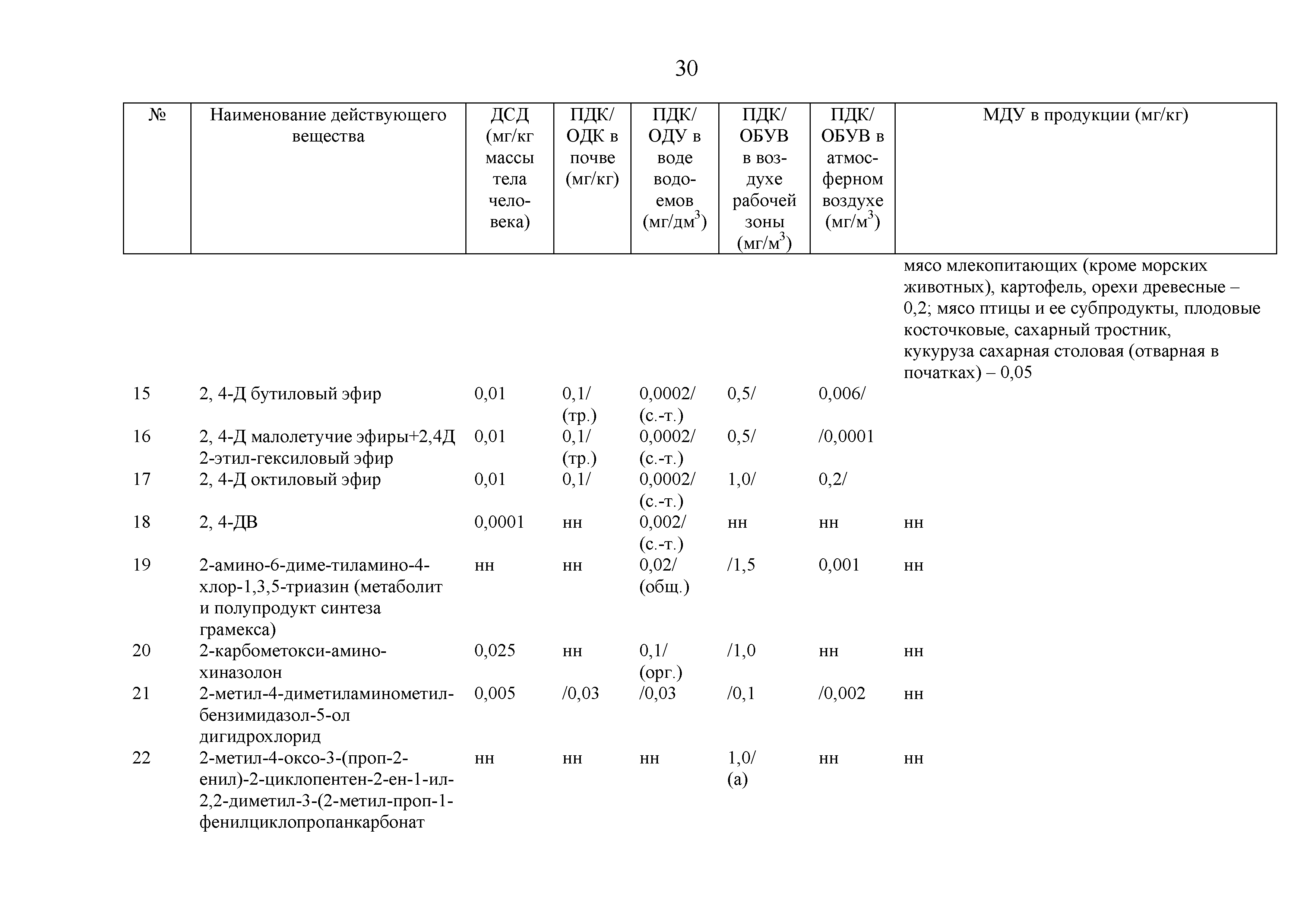 30

| № | Наименование действующего вещества | ДСД (мг/кг массы тела человека) | ПДК/ ОДК в почве (мг/кг) | ПДК/ ОДУ в воде водоемов (мг/дм$^3$) | ПДК/ ОБУВ в воздухе рабочей зоны (мг/м$^3$) | ПДК/ ОБУВ в атмосферном воздухе (мг/м$^3$) | МДУ в продукции (мг/кг) |
|---|---|---|---|---|---|---|---|
| | | | | | | | мясо млекопитающих (кроме морских животных), картофель, орехи древесные – 0,2; мясо птицы и ее субпродукты, плодовые косточковые, сахарный тростник, кукуруза сахарная столовая (отварная в початках) – 0,05 |
| 15 | 2, 4-Д бутиловый эфир | 0,01 | 0,1/ (тр.) | 0,0002/ (с.-т.) | 0,5/ | 0,006/ | |
| 16 | 2, 4-Д малолетучие эфиры+2,4Д 2-этил-гексиловый эфир | 0,01 | 0,1/ (тр.) | 0,0002/ (с.-т.) | 0,5/ | /0,0001 | |
| 17 | 2, 4-Д октиловый эфир | 0,01 | 0,1/ | 0,0002/ (с.-т.) | 1,0/ | 0,2/ | |
| 18 | 2, 4-ДВ | 0,0001 | нн | 0,002/ (с.-т.) | нн | нн | нн |
| 19 | 2-амино-6-диме-тиламино-4-хлор-1,3,5-триазин (метаболит и полупродукт синтеза грамекса) | нн | нн | 0,02/ (общ.) | /1,5 | 0,001 | нн |
| 20 | 2-карбометокси-амино-хиназолон | 0,025 | нн | 0,1/ (орг.) | /1,0 | нн | нн |
| 21 | 2-метил-4-диметиламинометил-бензимидазол-5-ол дигидрохлорид | 0,005 | /0,03 | /0,03 | /0,1 | /0,002 | нн |
| 22 | 2-метил-4-оксо-3-(проп-2-енил)-2-циклопентен-2-ен-1-ил-2,2-диметил-3-(2-метил-проп-1-фенилциклопропанкарбонат | нн | нн | нн | 1,0/ (а) | нн | нн |